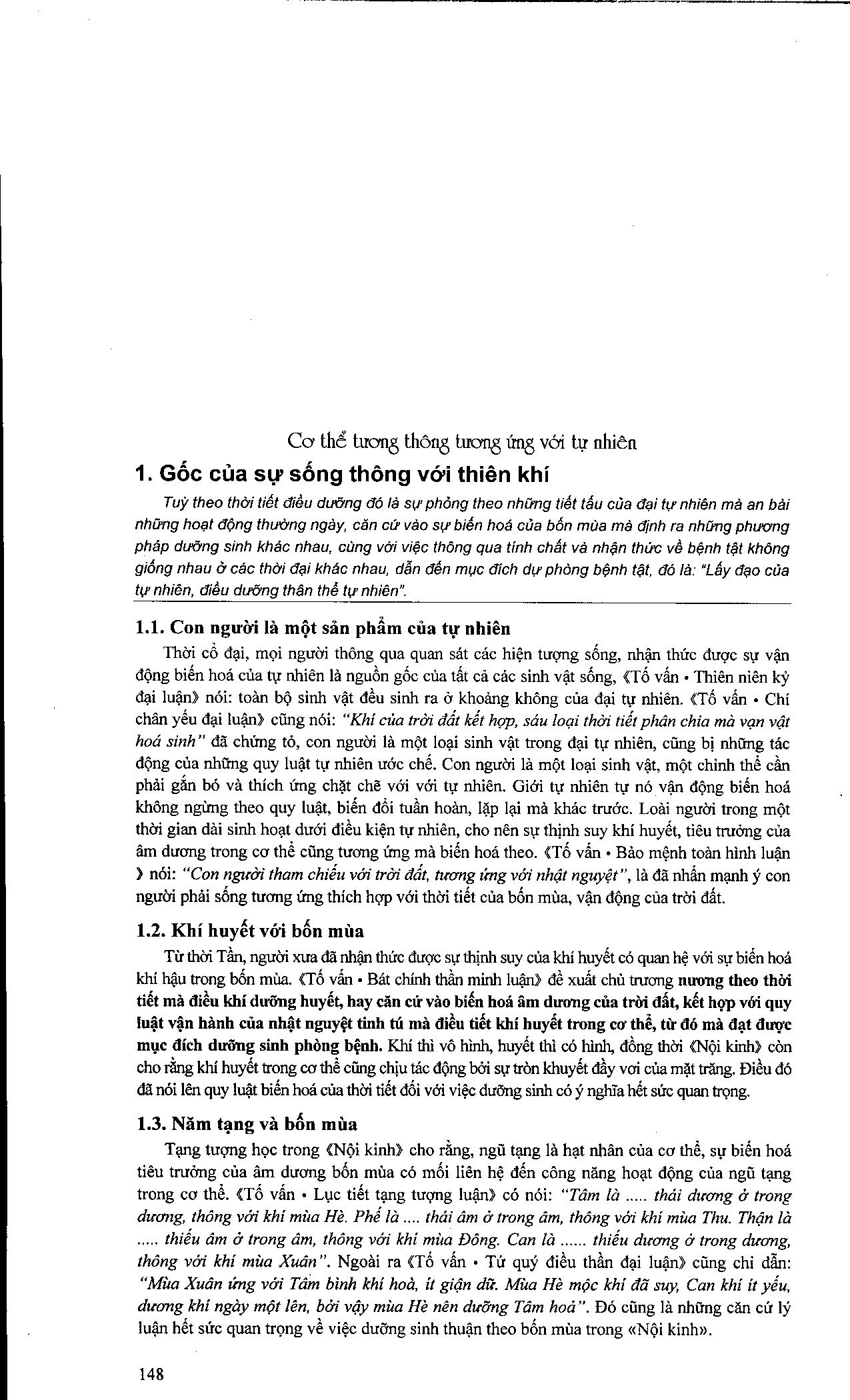 Cơ thể tương thông tương ứng với tự nhiên

1. Gốc của sự sống thông với thiên khí

Tuỳ theo thời tiết điều dưỡng đó là sự phỏng theo những tiết tấu của đại tự nhiên mà an bài những hoạt động thường ngày, căn cứ vào sự biến hoá của bốn mùa mà định ra những phương pháp dưỡng sinh khác nhau, cùng với việc thông qua tính chất và nhận thức về bệnh tật không giống nhau ở các thời đại khác nhau, dẫn đến mục đích dự phòng bệnh tật, đó là: "Lấy đạo của tự nhiên, điều dưỡng thân thể tự nhiên".

1.1. Con người là một sản phẩm của tự nhiên

Thời cổ đại, mọi người thông qua quan sát các hiện tượng sống, nhận thức được sự vận động biến hoá của tự nhiên là nguồn gốc của tất cả các sinh vật sống, 《Tố vấn • Thiên niên kỷ đại luận》 nói: toàn bộ sinh vật đều sinh ra ở khoảng không của đại tự nhiên. 《Tố vấn • Chí chân yếu đại luận》 cũng nói: "Khí của trời đất kết hợp, sáu loại thời tiết phân chia mà vạn vật hoá sinh" đã chứng tỏ, con người là một loại sinh vật trong đại tự nhiên, cũng bị những tác động của những quy luật tự nhiên ước chế. Con người là một loại sinh vật, một chỉnh thể cần phải gắn bó và thích ứng chặt chẽ với với tự nhiên. Giới tự nhiên tự nó vận động biến hoá không ngừng theo quy luật, biến đổi tuần hoàn, lặp lại mà khác trước. Loài người trong một thời gian dài sinh hoạt dưới điều kiện tự nhiên, cho nên sự thịnh suy khí huyết, tiêu trưởng của âm dương trong cơ thể cũng tương ứng mà biến hoá theo. 《Tố vấn • Bảo mệnh toàn hình luận 》 nói: "Con người tham chiếu với trời đất, tương ứng với nhật nguyệt", là đã nhấn mạnh ý con người phải sống tương ứng thích hợp với thời tiết của bốn mùa, vận động của trời đất.

1.2. Khí huyết với bốn mùa

Từ thời Tần, người xưa đã nhận thức được sự thịnh suy của khí huyết có quan hệ với sự biến hoá khí hậu trong bốn mùa. 《Tố vấn • Bát chính thần minh luận》 đề xuất chủ trương nương theo thời tiết mà điều khí dưỡng huyết, hay căn cứ vào biến hoá âm dương của trời đất, kết hợp với quy luật vận hành của nhật nguyệt tinh tú mà điều tiết khí huyết trong cơ thể, từ đó mà đạt được mục đích dưỡng sinh phòng bệnh. Khí thì vô hình, huyết thì có hình, đồng thời 《Nội kinh》 còn cho rằng khí huyết trong cơ thể cũng chịu tác động bởi sự tròn khuyết đầy vơi của mặt trăng. Điều đó đã nói lên quy luật biến hoá của thời tiết đối với việc dưỡng sinh có ý nghĩa hết sức quan trọng.

1.3. Năm tạng và bốn mùa

Tạng tượng học trong 《Nội kinh》 cho rằng, ngũ tạng là hạt nhân của cơ thể, sự biến hoá tiêu trưởng của âm dương bốn mùa có mối liên hệ đến công năng hoạt động của ngũ tạng trong cơ thể. 《Tố vấn • Lục tiết tạng tượng luận》 có nói: "Tâm là ..... thái dương ở trong dương, thông với khí mùa Hè. Phế là .... thái âm ở trong âm, thông với khí mùa Thu. Thận là ..... thiếu âm ở trong âm, thông với khí mùa Đông. Can là ...... thiếu dương ở trong dương, thông với khí mùa Xuân". Ngoài ra 《Tố vấn • Tứ quý điều thần đại luận》 cũng chỉ dẫn: "Mùa Xuân ứng với Tâm bình khí hoà, ít giận dữ. Mùa Hè mộc khí đã suy, Can khí ít yếu, dương khí ngày một lên, bởi vậy mùa Hè nên dưỡng Tâm hoả". Đó cũng là những căn cứ lý luận hết sức quan trọng về việc dưỡng sinh thuận theo bốn mùa trong «Nội kinh».

148